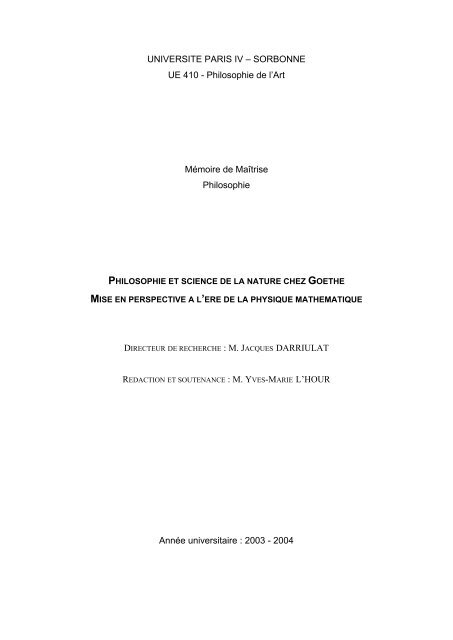 UNIVERSITE PARIS IV – SORBONNE
UE 410 - Philosophie de l'Art

Mémoire de Maîtrise
Philosophie

PHILOSOPHIE ET SCIENCE DE LA NATURE CHEZ GOETHE
MISE EN PERSPECTIVE A L'ERE DE LA PHYSIQUE MATHEMATIQUE

DIRECTEUR DE RECHERCHE : M. JACQUES DARRIULAT

REDACTION ET SOUTENANCE : M. YVES-MARIE L'HOUR

Année universitaire : 2003 - 2004